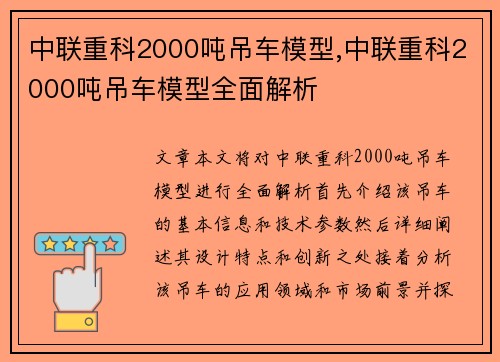 中联重科2000吨吊车模型,中联重科2000吨吊车模型全面解析

文章本文将对中联重科2000吨吊车模型进行全面解析首先介绍该吊车的基本信息和技术参数然后详细阐述其设计特点和创新之处接着分析该吊车的应用领域和市场前景并探